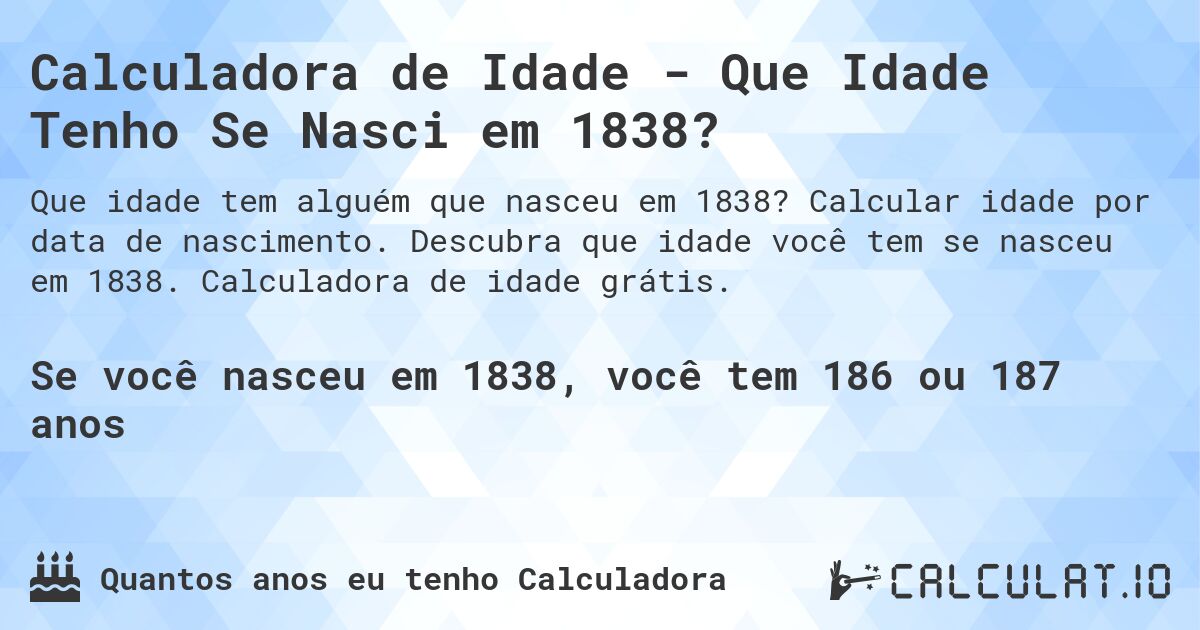 Calculadora de Idade - Que Idade Tenho Se Nasci em 1838?

Que idade tem alguém que nasceu em 1838? Calcular idade por data de nascimento. Descubra que idade você tem se nasceu em 1838. Calculadora de idade grátis.

Se você nasceu em 1838, você tem 186 ou 187 anos

Quantos anos eu tenho Calculadora

CALCULAT.IO